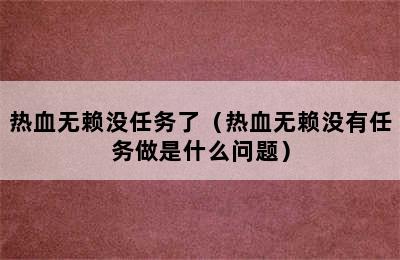 热血无赖没任务了（热血无赖没有任务做是什么问题）